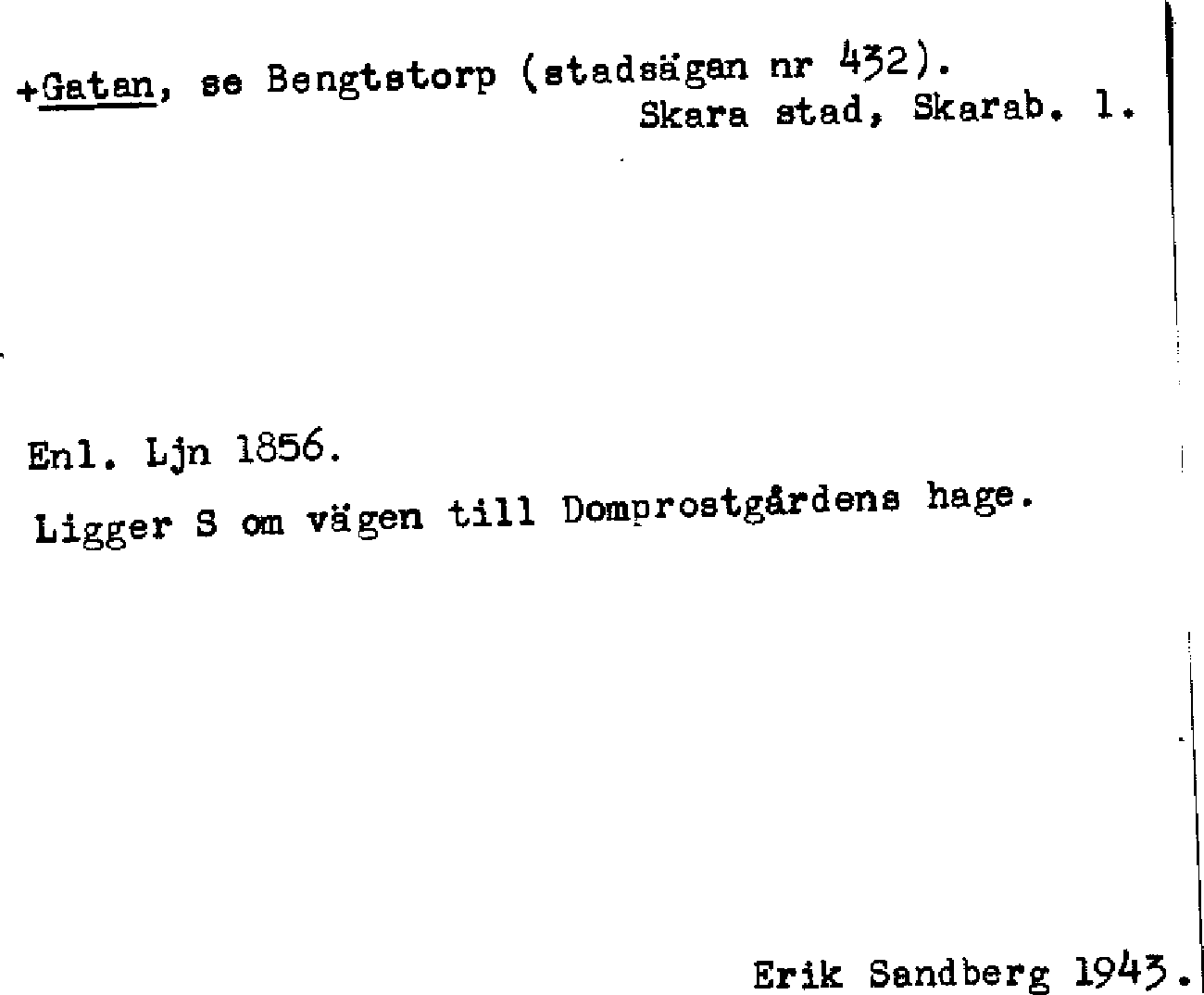 +Gatan, se Bengtstorp (stadsägan nr 432).
Skara stad, Skarab. l.

Enl. Ljn 1856.

Ligger S om vägen till Domprostgårdens hage.

Erik Sandberg 1943.